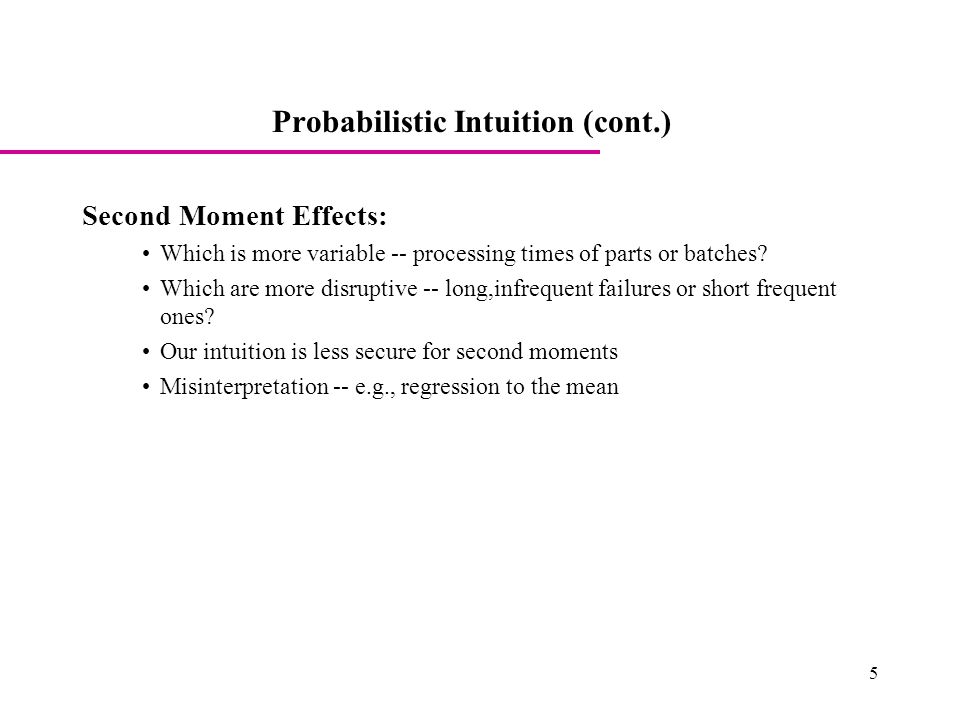 Probabilistic Intuition (cont.)

Second Moment Effects:

• Which is more variable -- processing times of parts or batches?

• Which are more disruptive -- long,infrequent failures or short frequent ones?

• Our intuition is less secure for second moments

• Misinterpretation -- e.g., regression to the mean

5